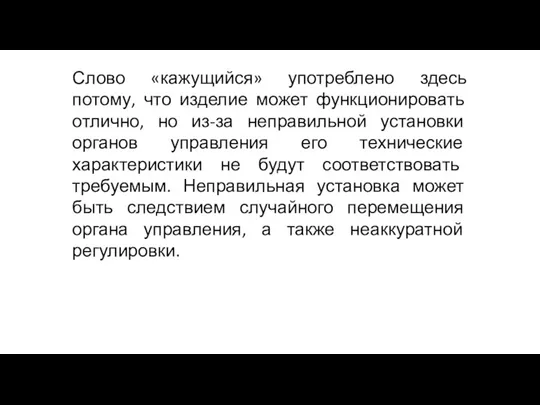 Слово «кажущийся» употреблено здесь потому, что изделие может функционировать отлично, но из-за неправильной установки органов управления его технические характеристики не будут соответствовать требуемым. Неправильная установка может быть следствием случайного перемещения органа управления, а также неаккуратной регулировки.